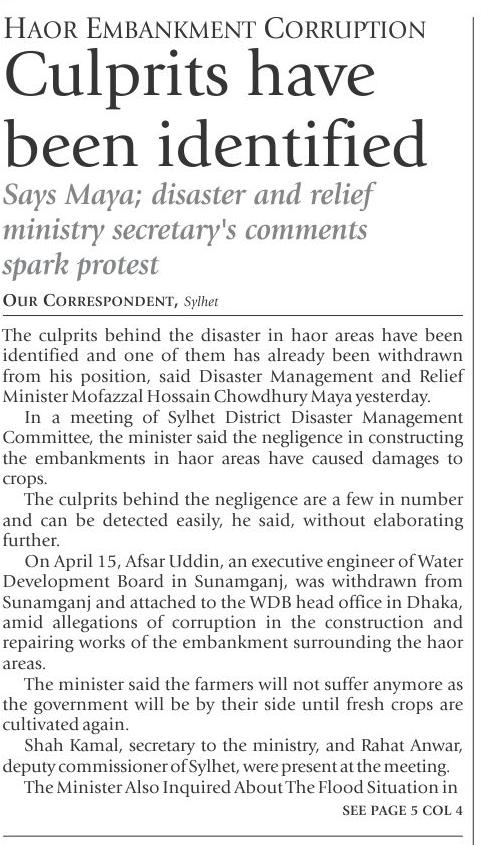 HAOR EMBANKMENT CORRUPTION

Culprits have been identified

Says Maya; disaster and relief ministry secretary's comments spark protest

OUR CORRESPONDENT, Sylhet

The culprits behind the disaster in haor areas have been identified and one of them has already been withdrawn from his position, said Disaster Management and Relief Minister Mofazzal Hossain Chowdhury Maya yesterday.

In a meeting of Sylhet District Disaster Management Committee, the minister said the negligence in constructing the embankments in haor areas have caused damages to crops.

The culprits behind the negligence are a few in number and can be detected easily, he said, without elaborating further.

On April 15, Afsar Uddin, an executive engineer of Water Development Board in Sunamganj, was withdrawn from Sunamganj and attached to the WDB head office in Dhaka, amid allegations of corruption in the construction and repairing works of the embankment surrounding the haor areas.

The minister said the farmers will not suffer anymore as the government will be by their side until fresh crops are cultivated again.

Shah Kamal, secretary to the ministry, and Rahat Anwar, deputy commissioner of Sylhet, were present at the meeting.

The Minister Also Inquired About The Flood Situation in

SEE PAGE 5 COL 4